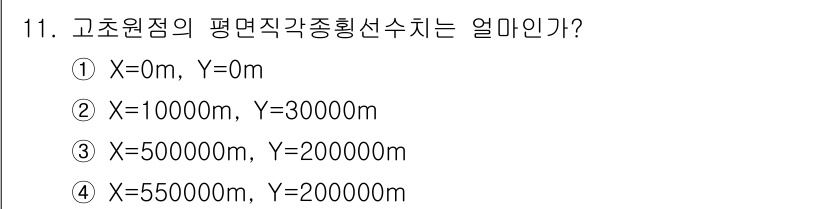 11. 고초원점의 평면직각종횡선수치는 얼마인가?

① X=0m, Y=0m

② X=10000m, Y=30000m

③ X=500000m, Y=200000m

④ X=550000m, Y=200000m